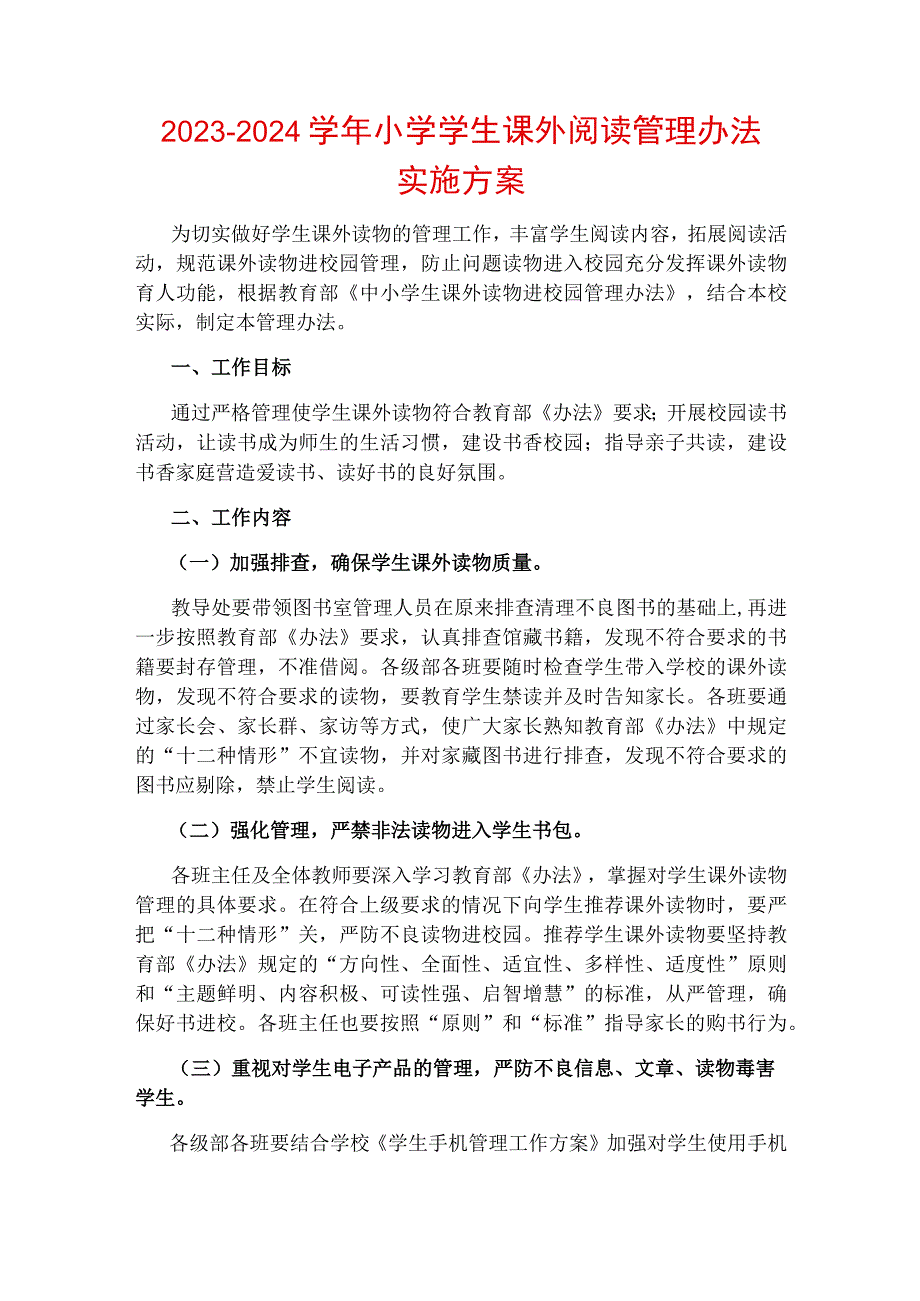 2023-2024学年小学学生课外阅读管理办法实施方案

为切实做好学生课外读物的管理工作，丰富学生阅读内容，拓展阅读活动，规范课外读物进校园管理，防止问题读物进入校园充分发挥课外读物育人功能，根据教育部《中小学生课外读物进校园管理办法》，结合本校实际，制定本管理办法。

一、工作目标

通过严格管理使学生课外读物符合教育部《办法》要求；开展校园读书活动，让读书成为师生的生活习惯，建设书香校园；指导亲子共读，建设书香家庭营造爱读书、读好书的良好氛围。

二、工作内容

（一）加强排查，确保学生课外读物质量。

教导处要带领图书室管理人员在原来排查清理不良图书的基础上，再进一步按照教育部《办法》要求，认真排查馆藏书籍，发现不符合要求的书籍要封存管理，不准借阅。各级部各班要随时检查学生带入学校的课外读物，发现不符合要求的读物，要教育学生禁读并及时告知家长。各班要通过家长会、家长群、家访等方式，使广大家长熟知教育部《办法》中规定的“十二种情形”不宜读物，并对家藏图书进行排查，发现不符合要求的图书应剔除，禁止学生阅读。

（二）强化管理，严禁非法读物进入学生书包。

各班主任及全体教师要深入学习教育部《办法》，掌握对学生课外读物管理的具体要求。在符合上级要求的情况下向学生推荐课外读物时，要严把“十二种情形”关，严防不良读物进校园。推荐学生课外读物要坚持教育部《办法》规定的“方向性、全面性、适宜性、多样性、适度性”原则和“主题鲜明、内容积极、可读性强、启智增慧”的标准，从严管理，确保好书进校。各班主任也要按照“原则”和“标准”指导家长的购书行为。

（三）重视对学生电子产品的管理，严防不良信息、文章、读物毒害学生。

各级部各班要结合学校《学生手机管理工作方案》加强对学生使用手机